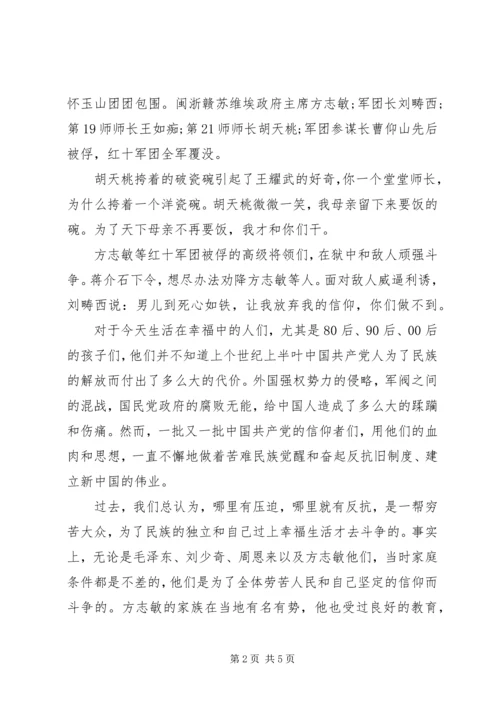 怀玉山团团包围。闽浙赣苏维埃政府主席方志敏;军团长刘畴西;第19师师长王如痴;第21师师长胡天桃;军团参谋长曹仰山先后被俘，红十军团全军覆没。

胡天桃挎着的破瓷碗引起了王耀武的好奇,你一个堂堂师长，为什么挎着一个洋瓷碗。胡天桃微微一笑，我母亲留下来要饭的碗。为了天下母亲不再要饭，我才和你们干。

方志敏等红十军团被俘的高级将领们，在狱中和敌人顽强斗争。蒋介石下令，想尽办法劝降方志敏等人。面对敌人威逼利诱，刘畴西说：男儿到死心如铁，让我放弃我的信仰，你们做不到。

对于今天生活在幸福中的人们，尤其是80后、90后、00后的孩子们,他们并不知道上个世纪上半叶中国共产党人为了民族的解放而付出了多么大的代价。外国强权势力的侵略，军阀之间的混战，国民党政府的腐败无能，给中国人造成了多么大的蹂躏和伤痛。然而，一批又一批中国共产党的信仰者们，用他们的血肉和思想，一直不懈地做着苦难民族觉醒和奋起反抗旧制度、建立新中国的伟业。

过去，我们总认为，哪里有压迫，哪里就有反抗，是一帮穷苦大众，为了民族的独立和自己过上幸福生活才去斗争的。事实上，无论是毛泽东、刘少奇、周恩来以及方志敏他们，当时家庭条件都是不差的，他们是为了全体劳苦人民和自己坚定的信仰而斗争的。方志敏的家族在当地有名有势，他也受过良好的教育，

第2页 共5页